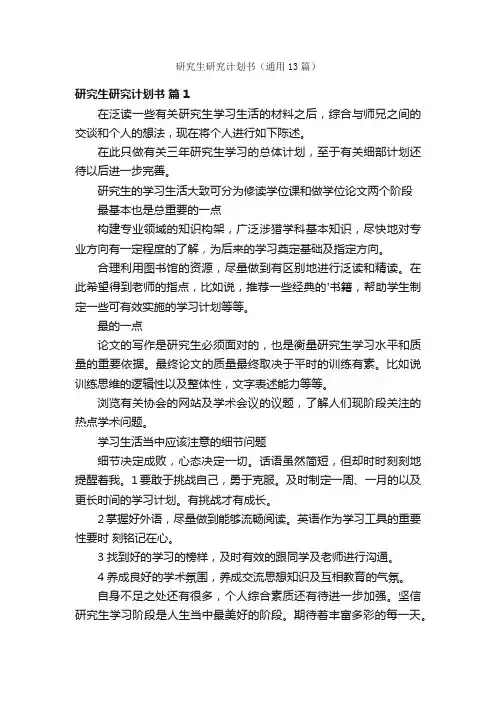 研究生研究计划书（通用13篇）

研究生研究计划书 篇1

在泛读一些有关研究生学习生活的材料之后，综合与师兄之间的交谈和个人的想法，现在将个人进行如下陈述。

在此只做有关三年研究生学习的总体计划，至于有关细部计划还待以后进一步完善。

研究生的学习生活大致可分为修读学位课和做学位论文两个阶段

最基本也是总重要的一点

构建专业领域的知识构架，广泛涉猎学科基本知识，尽快地对专业方向有一定程度的了解，为后来的学习奠定基础及指定方向。

合理利用图书馆的资源，尽量做到有区别地进行泛读和精读。在此希望得到老师的指点，比如说，推荐一些经典的'书籍，帮助学生制定一些可有效实施的学习计划等等。

最的一点

论文的写作是研究生必须面对的，也是衡量研究生学习水平和质量的重要依据。最终论文的质量最终取决于平时的训练有素。比如说训练思维的逻辑性以及整体性，文字表述能力等等。

浏览有关协会的网站及学术会议的议题，了解人们现阶段关注的热点学术问题。

学习生活当中应该注意的细节问题

细节决定成败，心态决定一切。话语虽然简短，但却时时刻刻地提醒着我。1要敢于挑战自己，勇于克服。及时制定一周、一月的以及更长时间的学习计划。有挑战才有成长。

2掌握好外语，尽量做到能够流畅阅读。英语作为学习工具的重要性要时 刻铭记在心。

3找到好的学习的榜样，及时有效的跟同学及老师进行沟通。

4养成良好的学术氛围，养成交流思想知识及互相教育的气氛。

自身不足之处还有很多，个人综合素质还有待进一步加强。坚信研究生学习阶段是人生当中最美好的阶段。期待着丰富多彩的每一天。